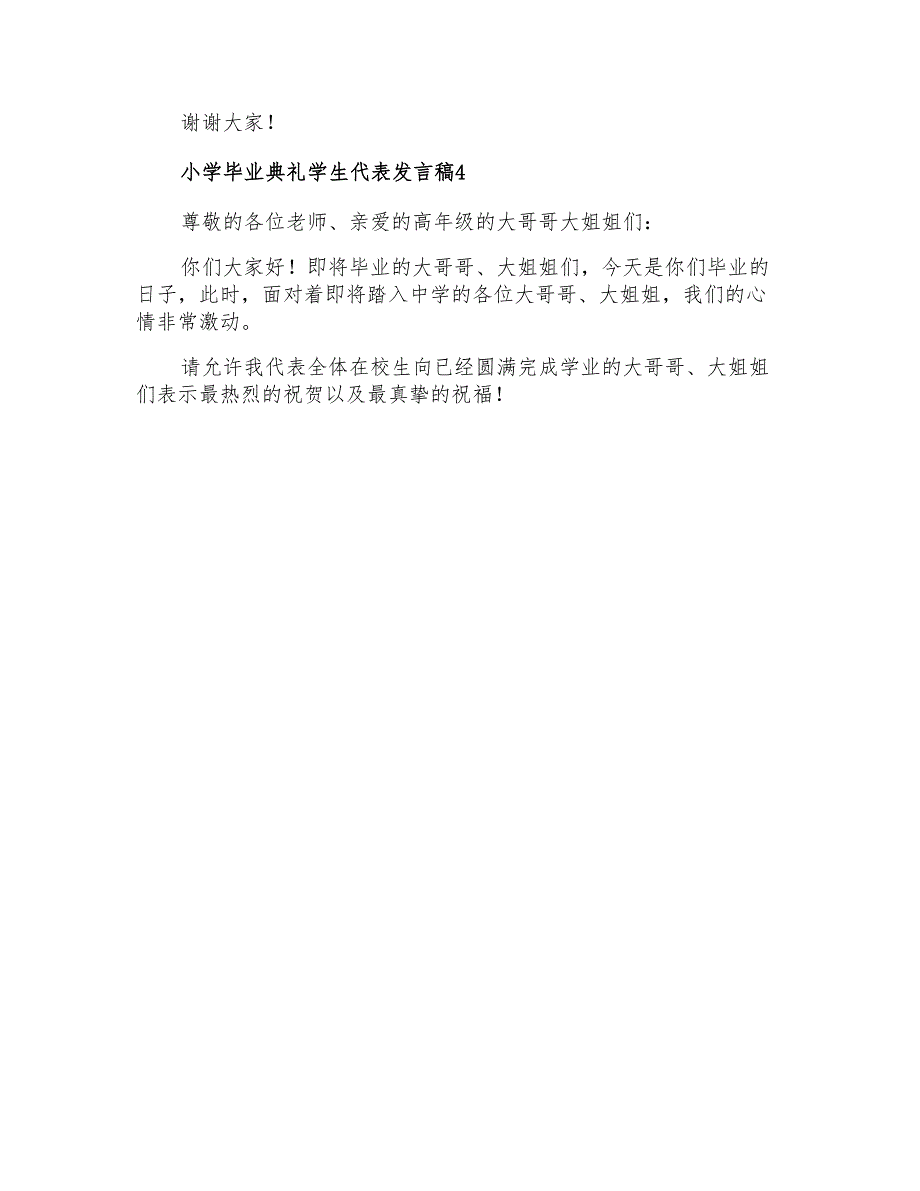 谢谢大家！

小学毕业典礼学生代表发言稿4

尊敬的各位老师、亲爱的高年级的大哥哥大姐姐们：

你们大家好！即将毕业的大哥哥、大姐姐们，今天是你们毕业的日子，此时，面对着即将踏入中学的各位大哥哥、大姐姐，我们的心情非常激动。

请允许我代表全体在校生向已经圆满完成学业的大哥哥、大姐姐们表示最热烈的祝贺以及最真挚的祝福！